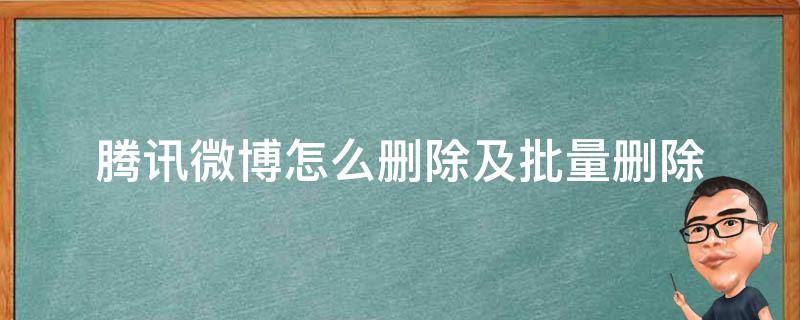 腾讯微博怎么删除及批量删除